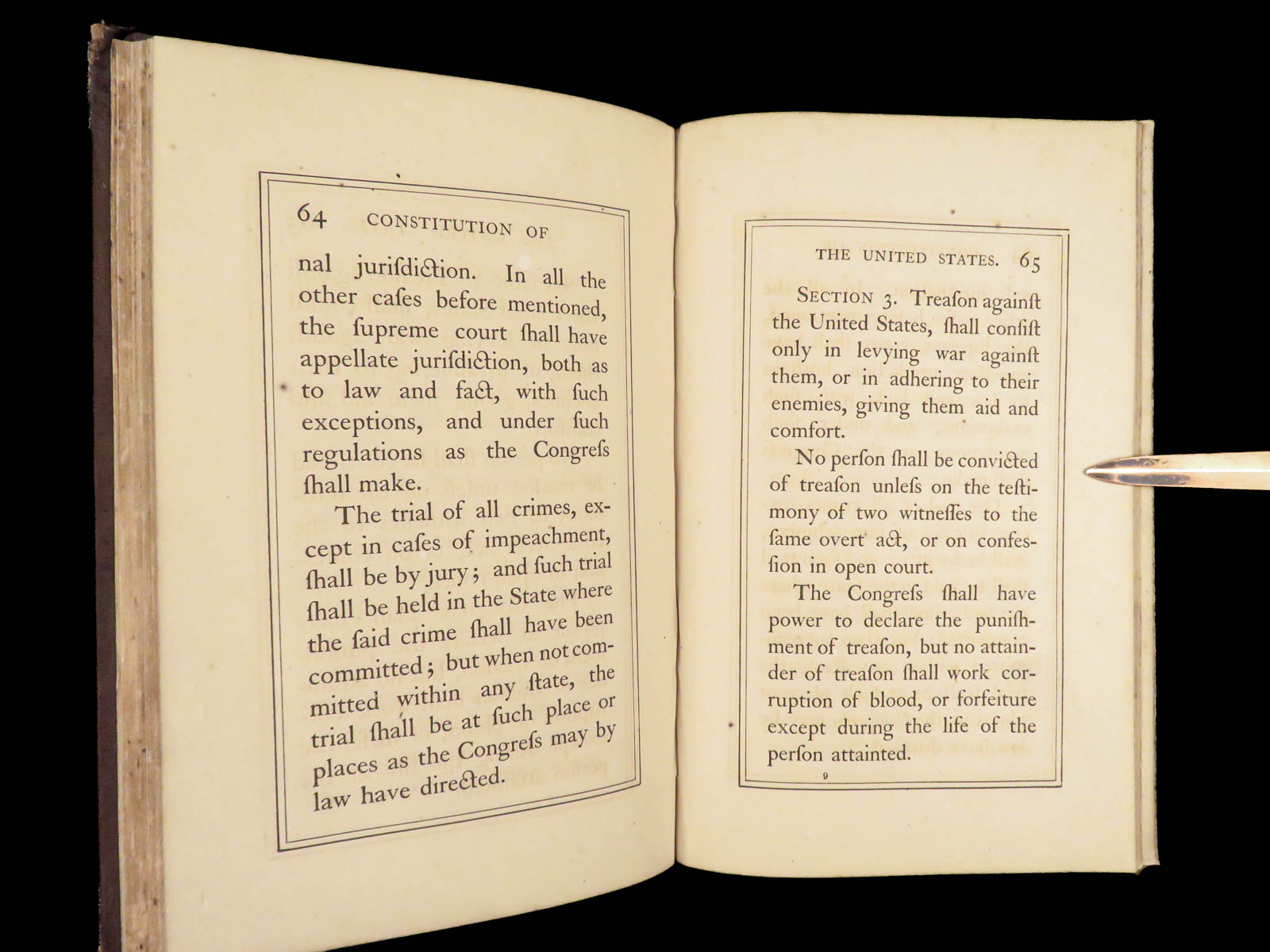 64 CONSTITUTION OF

nal jurisdiction. In all the other cases before mentioned, the supreme court shall have appellate jurisdiction, both as to law and fact, with such exceptions, and under such regulations as the Congress shall make.

The trial of all crimes, except in cases of impeachment, shall be by jury; and such trial shall be held in the State where the said crime shall have been committed; but when not committed within any state, the trial shall be at such place or places as the Congress may by law have directed.

THE UNITED STATES. 65

SECTION 3. Treason against the United States, shall consist only in levying war against them, or in adhering to their enemies, giving them aid and comfort.

No person shall be convicted of treason unless on the testimony of two witnesses to the same overt act, or on confession in open court.

The Congress shall have power to declare the punishment of treason, but no attainder of treason shall work corruption of blood, or forfeiture except during the life of the person attainted.

9